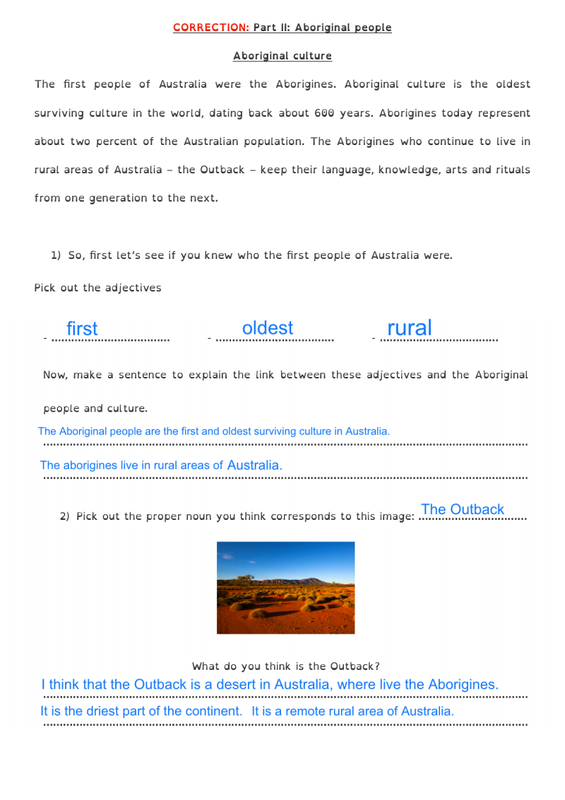 CORRECTION: Part II: Aboriginal people

Aboriginal culture

The first people of Australia were the Aborigines. Aboriginal culture is the oldest surviving culture in the world, dating back about 600 years. Aborigines today represent about two percent of the Australian population. The Aborigines who continue to live in rural areas of Australia – the Outback – keep their language, knowledge, arts and rituals from one generation to the next.

1) So, first let's see if you knew who the first people of Australia were.

Pick out the adjectives

- first - oldest - rural

Now, make a sentence to explain the link between these adjectives and the Aboriginal people and culture.

The Aboriginal people are the first and oldest surviving culture in Australia.

The aborigines live in rural areas of Australia.

2) Pick out the proper noun you think corresponds to this image: The Outback

What do you think is the Outback?

I think that the Outback is a desert in Australia, where live the Aborigines.

It is the driest part of the continent. It is a remote rural area of Australia.